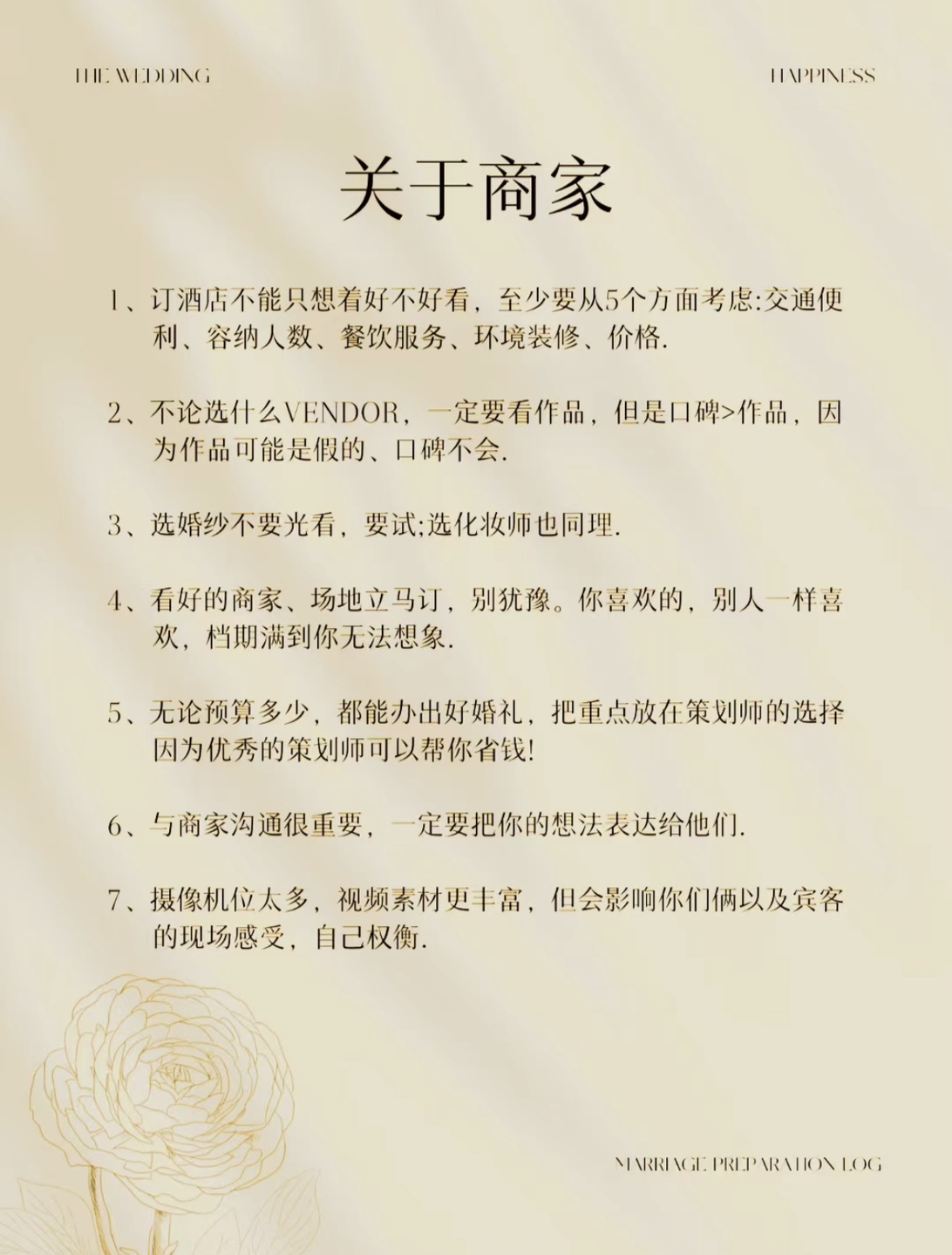 THE WEDDING

HAPPINESS

关于商家

1、订酒店不能只想着好不好看，至少要从5个方面考虑:交通便利、容纳人数、餐饮服务、环境装修、价格.

2、不论选什么VENDOR，一定要看作品，但是口碑>作品，因为作品可能是假的、口碑不会.

3、选婚纱不要光看，要试;选化妆师也同理.

4、看好的商家、场地立马订，别犹豫。你喜欢的，别人一样喜欢，档期满到你无法想象.

5、无论预算多少，都能办出好婚礼，把重点放在策划师的选择因为优秀的策划师可以帮你省钱!

6、与商家沟通很重要，一定要把你的想法表达给他们.

7、摄像机位太多，视频素材更丰富，但会影响你们俩以及宾客的现场感受，自己权衡.

MARRIAGE PREPARATION LOG